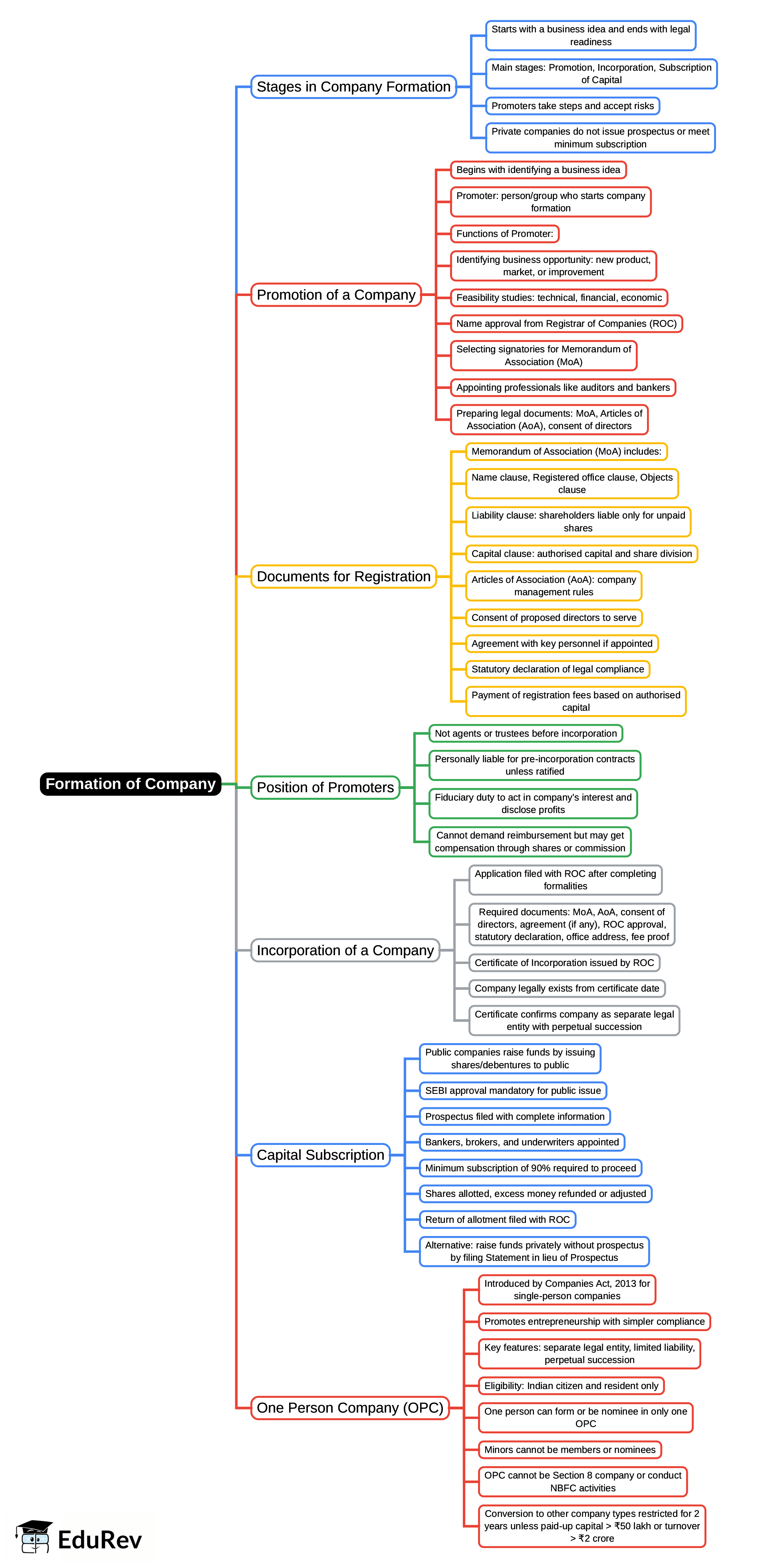 Formation of Company

Stages in Company Formation

Starts with a business idea and ends with legal readiness

Main stages: Promotion, Incorporation, Subscription of Capital

Promoters take steps and accept risks

Private companies do not issue prospectus or meet minimum subscription

Promotion of a Company

Begins with identifying a business idea

Promoter: person/group who starts company formation

Functions of Promoter:

Identifying business opportunity: new product, market, or improvement

Feasibility studies: technical, financial, economic

Name approval from Registrar of Companies (ROC)

Selecting signatories for Memorandum of Association (MoA)

Appointing professionals like auditors and bankers

Preparing legal documents: MoA, Articles of Association (AoA), consent of directors

Documents for Registration

Memorandum of Association (MoA) includes:

Name clause, Registered office clause, Objects clause

Liability clause: shareholders liable only for unpaid shares

Capital clause: authorised capital and share division

Articles of Association (AoA): company management rules

Consent of proposed directors to serve

Agreement with key personnel if appointed

Statutory declaration of legal compliance

Payment of registration fees based on authorised capital

Position of Promoters

Not agents or trustees before incorporation

Personally liable for pre-incorporation contracts unless ratified

Fiduciary duty to act in company's interest and disclose profits

Cannot demand reimbursement but may get compensation through shares or commission

Incorporation of a Company

Application filed with ROC after completing formalities

Required documents: MoA, AoA, consent of directors, agreement (if any), ROC approval, statutory declaration, office address, fee proof

Certificate of Incorporation issued by ROC

Company legally exists from certificate date

Certificate confirms company as separate legal entity with perpetual succession

Capital Subscription

Public companies raise funds by issuing shares/debentures to public

SEBI approval mandatory for public issue

Prospectus filed with complete information

Bankers, brokers, and underwriters appointed

Minimum subscription of 90% required to proceed

Shares allotted, excess money refunded or adjusted

Return of allotment filed with ROC

Alternative: raise funds privately without prospectus by filing Statement in lieu of Prospectus

One Person Company (OPC)

Introduced by Companies Act, 2013 for single-person companies

Promotes entrepreneurship with simpler compliance

Key features: separate legal entity, limited liability, perpetual succession

Eligibility: Indian citizen and resident only

One person can form or be nominee in only one OPC

Minors cannot be members or nominees

OPC cannot be Section 8 company or conduct NBFC activities

Conversion to other company types restricted for 2 years unless paid-up capital > ₹50 lakh or turnover > ₹2 crore

EduRev